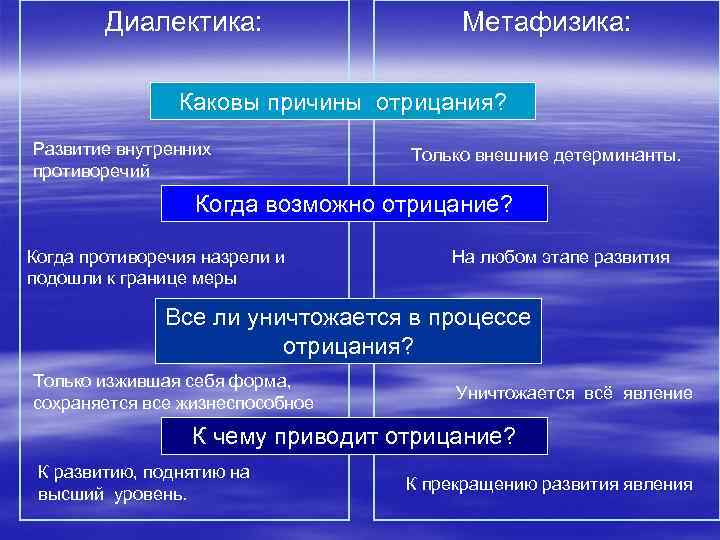 Диалектика:

Метафизика:

Каковы причины отрицания?

Развитие внутренних противоречий

Только внешние детерминанты.

Когда возможно отрицание?

Когда противоречия назрели и подошли к границе меры

На любом этапе развития

Все ли уничтожается в процессе отрицания?

Только изжившая себя форма, сохраняется все жизнеспособное

Уничтожается всё явление

К чему приводит отрицание?

К развитию, поднятию на высший уровень.

К прекращению развития явления